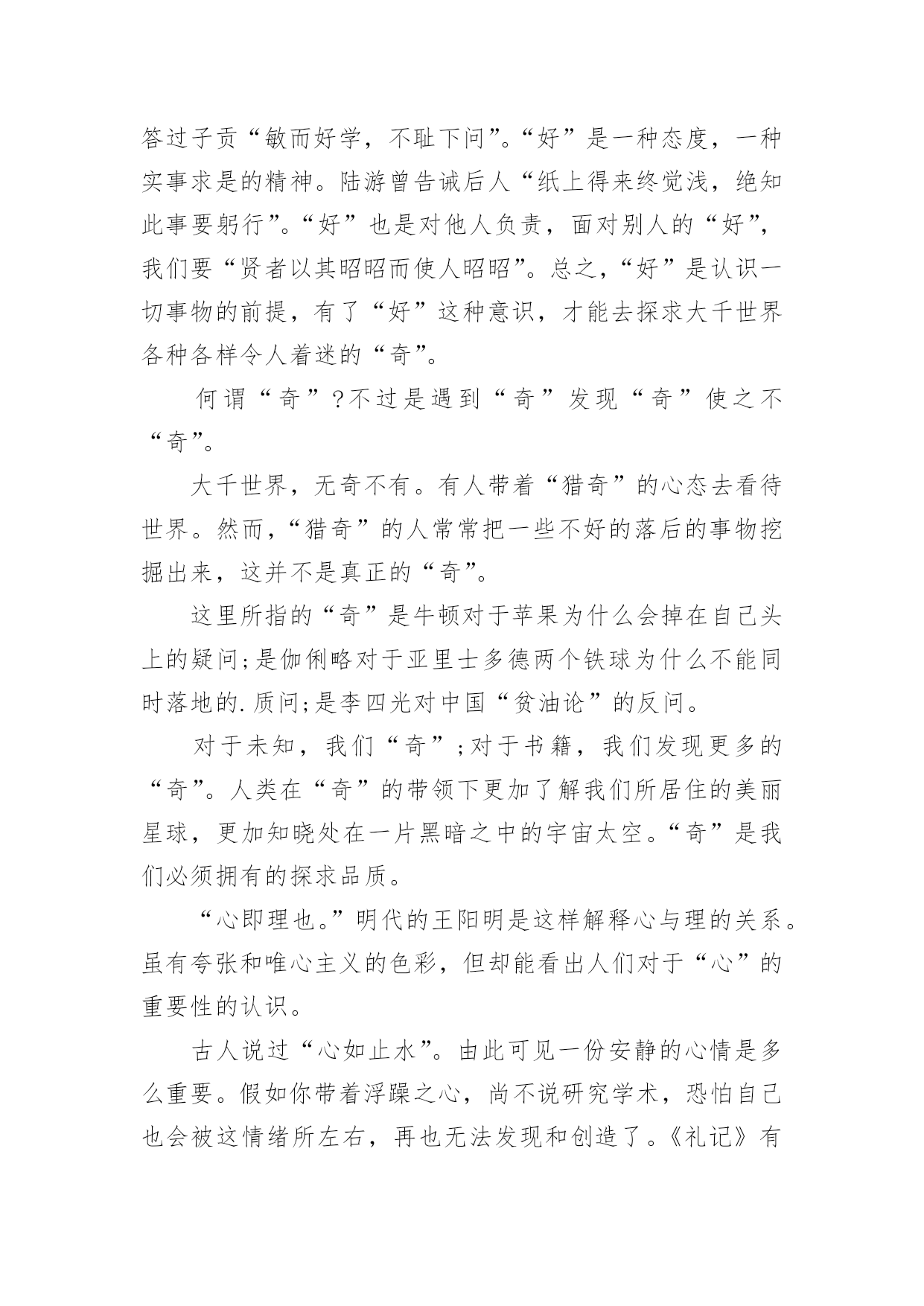 答过子贡“敏而好学，不耻下问”。“好”是一种态度，一种实事求是的精神。陆游曾告诫后人“纸上得来终觉浅，绝知此事要躬行”。“好”也是对他人负责，面对别人的“好”，我们要“贤者以其昭昭而使人昭昭”。总之，“好”是认识一切事物的前提，有了“好”这种意识，才能去探求大千世界各种各样令人着迷的“奇”。

何谓“奇”?不过是遇到“奇”发现“奇”使之不“奇”。

大千世界，无奇不有。有人带着“猎奇”的心态去看待世界。然而，“猎奇”的人常常把一些不好的落后的事物挖掘出来，这并不是真正的“奇”。

这里所指的“奇”是牛顿对于苹果为什么会掉在自己头上的疑问;是伽俐略对于亚里士多德两个铁球为什么不能同时落地的.质问;是李四光对中国“贫油论”的反问。

对于未知，我们“奇”;对于书籍，我们发现更多的“奇”。人类在“奇”的带领下更加了解我们所居住的美丽星球，更加知晓处在一片黑暗之中的宇宙太空。“奇”是我们必须拥有的探求品质。

“心即理也。”明代的王阳明是这样解释心与理的关系。虽有夸张和唯心主义的色彩，但却能看出人们对于“心”的重要性的认识。

古人说过“心如止水”。由此可见一份安静的心情是多么重要。假如你带着浮躁之心，尚不说研究学术，恐怕自己也会被这情绪所左右，再也无法发现和创造了。《礼记》有